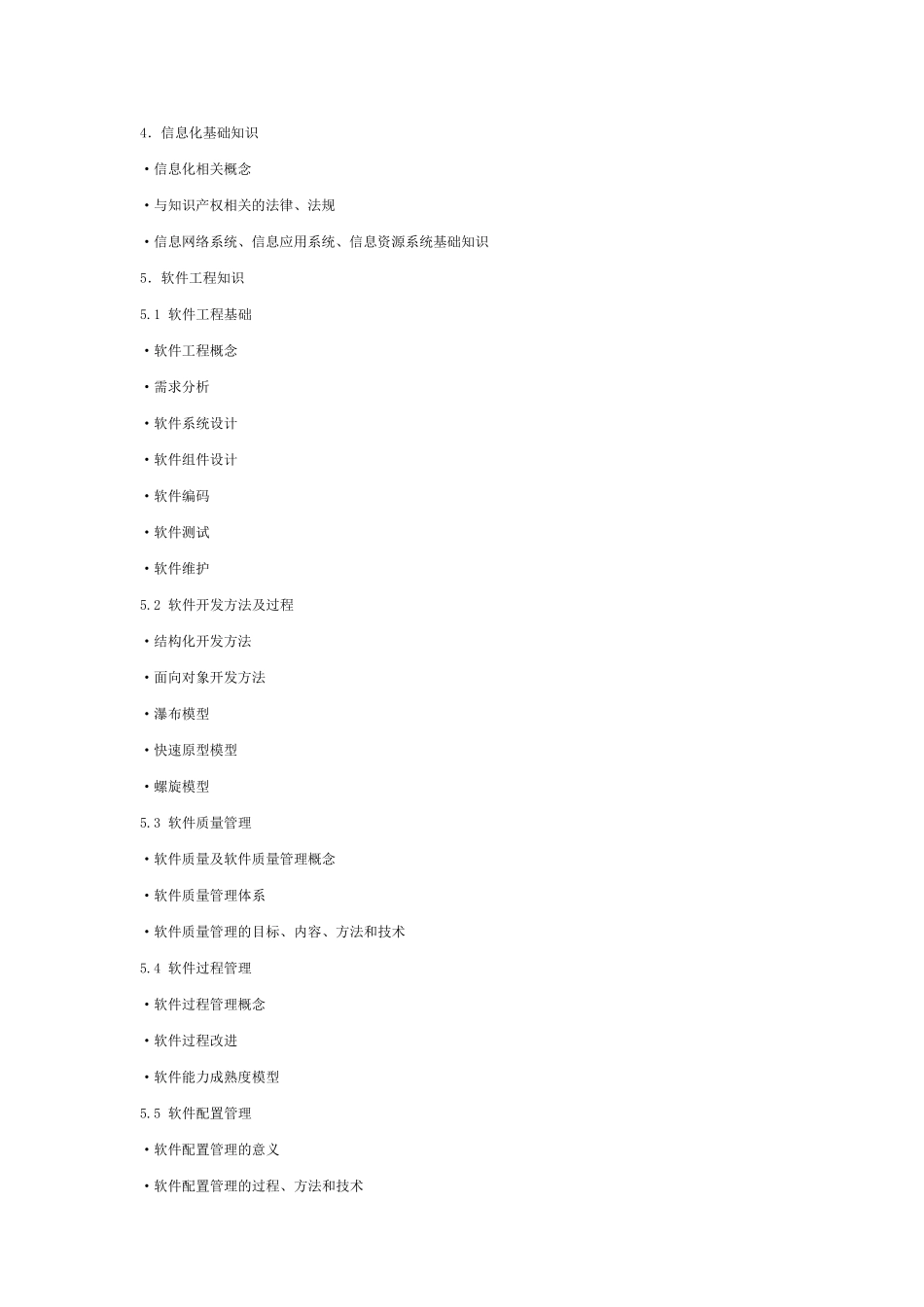 4. 信息化基础知识

·信息化相关概念

·与知识产权相关的法律、法规

·信息网络系统、信息应用系统、信息资源系统基础知识

5. 软件工程知识

5.1 软件工程基础

·软件工程概念

·需求分析

·软件系统设计

·软件组件设计

·软件编码

·软件测试

·软件维护

5.2 软件开发方法及过程

·结构化开发方法

·面向对象开发方法

·瀑布模型

·快速原型模型

·螺旋模型

5.3 软件质量管理

·软件质量及软件质量管理概念

·软件质量管理体系

·软件质量管理的目标、内容、方法和技术

5.4 软件过程管理

·软件过程管理概念

·软件过程改进

·软件能力成熟度模型

5.5 软件配置管理

·软件配置管理的意义

·软件配置管理的过程、方法和技术